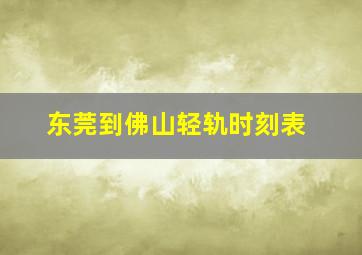 东莞到佛山轻轨时刻表